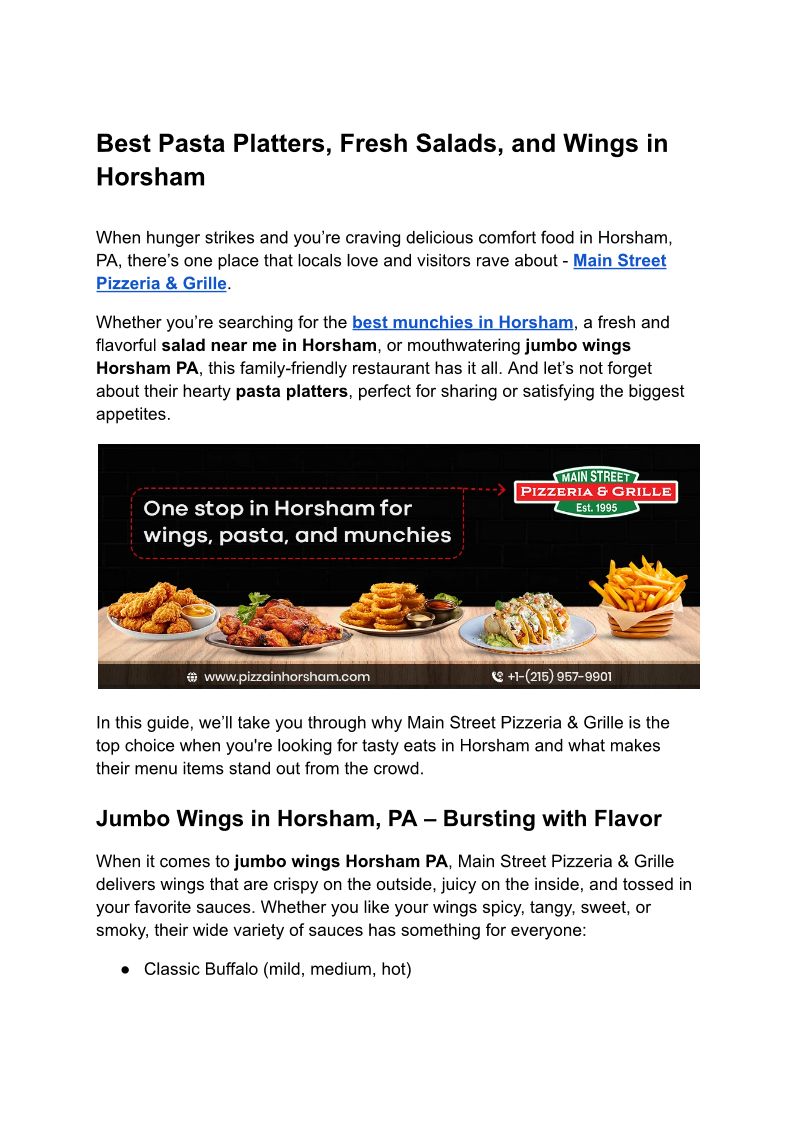 Best Pasta Platters, Fresh Salads, and Wings in Horsham

When hunger strikes and you're craving delicious comfort food in Horsham, PA, there's one place that locals love and visitors rave about - Main Street Pizzeria & Grille.

Whether you're searching for the best munchies in Horsham, a fresh and flavorful salad near me in Horsham, or mouthwatering jumbo wings Horsham PA, this family-friendly restaurant has it all. And let's not forget about their hearty pasta platters, perfect for sharing or satisfying the biggest appetites.

One stop in Horsham for wings, pasta, and munchies

MAIN STREET
PIZZERIA & GRILLE
Est. 1995

www.pizzainhorsham.com

+1-(215) 957-9901

In this guide, we'll take you through why Main Street Pizzeria & Grille is the top choice when you're looking for tasty eats in Horsham and what makes their menu items stand out from the crowd.

Jumbo Wings in Horsham, PA – Bursting with Flavor

When it comes to jumbo wings Horsham PA, Main Street Pizzeria & Grille delivers wings that are crispy on the outside, juicy on the inside, and tossed in your favorite sauces. Whether you like your wings spicy, tangy, sweet, or smoky, their wide variety of sauces has something for everyone:

● Classic Buffalo (mild, medium, hot)